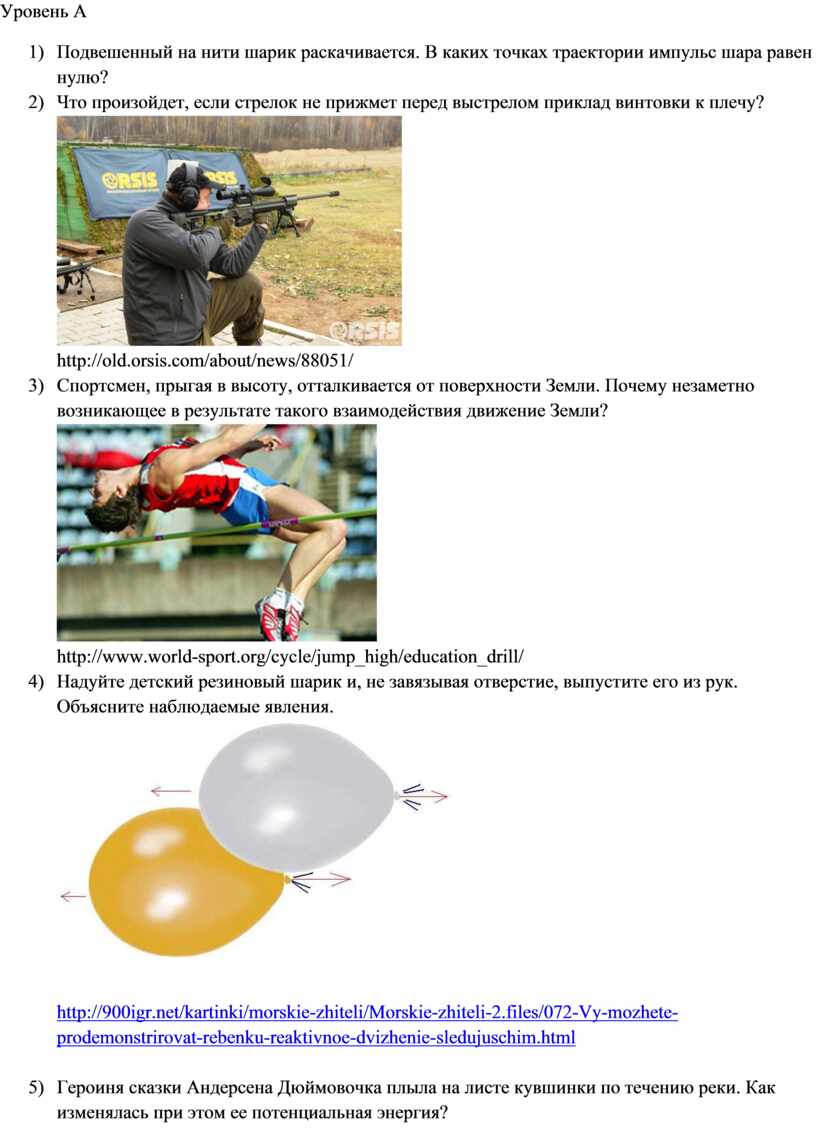 Уровень А

1) Подвешенный на нити шарик раскачивается. В каких точках траектории импульс шара равен нулю?

2) Что произойдет, если стрелок не прижмет перед выстрелом приклад винтовки к плечу?

ORSIS

ORSIS

http://old.orsis.com/about/news/88051/

3) Спортсмен, прыгая в высоту, отталкивается от поверхности Земли. Почему незаметно возникающее в результате такого взаимодействия движение Земли?

http://www.world-sport.org/cycle/jump_high/education_drill/

4) Надуйте детский резиновый шарик и, не завязывая отверстие, выпустите его из рук. Объясните наблюдаемые явления.

http://900igr.net/kartinki/morskie-zhiteli/Morskie-zhiteli-2.files/072-Vy-mozhete-prodemonstrirovat-rebenku-reaktivnoe-dvizhenie-sledujuschim.html

5) Героиня сказки Андерсена Дюймовочка плыла на листе кувшинки по течению реки. Как изменялась при этом ее потенциальная энергия?